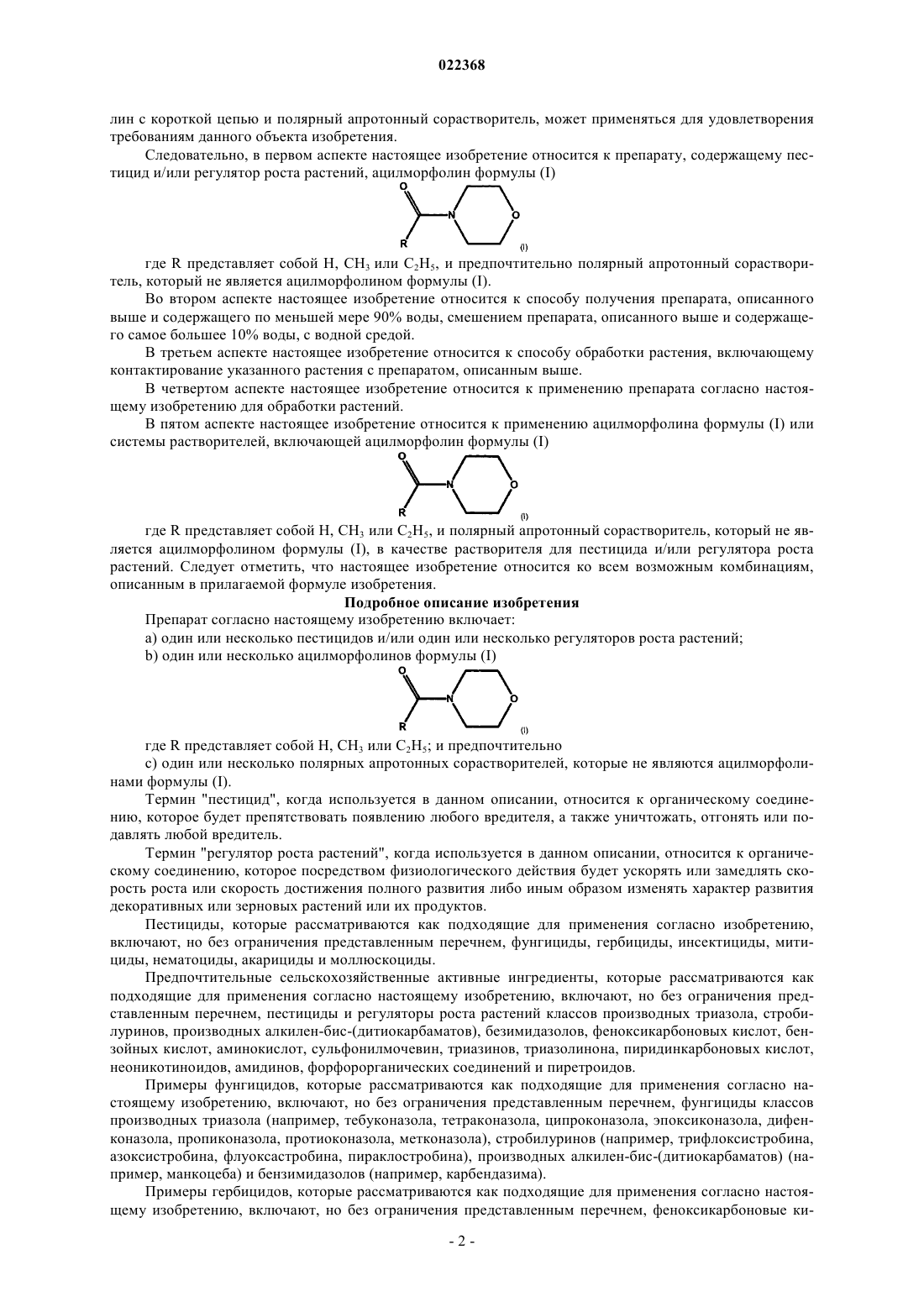 022368

лин с короткой цепью и полярный апротонный сорастворитель, может применяться для удовлетворения требованиям данного объекта изобретения.

Следовательно, в первом аспекте настоящее изобретение относится к препарату, содержащему пестицид и/или регулятор роста растений, ацилморфолин формулы (I)

O N O R (I)

где R представляет собой H, $CH_3$ или $C_2H_5$, и предпочтительно полярный апротонный сорастворитель, который не является ацилморфолином формулы (I).

Во втором аспекте настоящее изобретение относится к способу получения препарата, описанного выше и содержащего по меньшей мере 90% воды, смешением препарата, описанного выше и содержащего самое большее 10% воды, с водной средой.

В третьем аспекте настоящее изобретение относится к способу обработки растения, включающему контактирование указанного растения с препаратом, описанным выше.

В четвертом аспекте настоящее изобретение относится к применению препарата согласно настоящему изобретению для обработки растений.

В пятом аспекте настоящее изобретение относится к применению ацилморфолина формулы (I) или системы растворителей, включающей ацилморфолин формулы (I)

O N O R (I)

где R представляет собой H, $CH_3$ или $C_2H_5$, и полярный апротонный сорастворитель, который не является ацилморфолином формулы (I), в качестве растворителя для пестицида и/или регулятора роста растений. Следует отметить, что настоящее изобретение относится ко всем возможным комбинациям, описанным в прилагаемой формуле изобретения.

Подробное описание изобретения

Препарат согласно настоящему изобретению включает:

a) один или несколько пестицидов и/или один или несколько регуляторов роста растений;

b) один или несколько ацилморфолинов формулы (I)

O N O R (I)

где R представляет собой H, $CH_3$ или $C_2H_5$; и предпочтительно

c) один или несколько полярных апротонных сорастворителей, которые не являются ацилморфолинами формулы (I).

Термин "пестицид", когда используется в данном описании, относится к органическому соединению, которое будет препятствовать появлению любого вредителя, а также уничтожать, отгонять или подавлять любой вредитель.

Термин "регулятор роста растений", когда используется в данном описании, относится к органическому соединению, которое посредством физиологического действия будет ускорять или замедлять скорость роста или скорость достижения полного развития либо иным образом изменять характер развития декоративных или зерновых растений или их продуктов.

Пестициды, которые рассматриваются как подходящие для применения согласно изобретению, включают, но без ограничения представленным перечнем, фунгициды, гербициды, инсектициды, митициды, нематоциды, акарициды и моллюскоциды.

Предпочтительные сельскохозяйственные активные ингредиенты, которые рассматриваются как подходящие для применения согласно настоящему изобретению, включают, но без ограничения представленным перечнем, пестициды и регуляторы роста растений классов производных триазола, стробилуринов, производных алкилен-бис-(дитиокарбаматов), безимидазолов, феноксикарбоновых кислот, бензойных кислот, аминокислот, сульфонилмочевин, триазинов, триазолинона, пиридинкарбоновых кислот, неоникотиноидов, амидинов, форфорорганических соединений и пиретроидов.

Примеры фунгицидов, которые рассматриваются как подходящие для применения согласно настоящему изобретению, включают, но без ограничения представленным перечнем, фунгициды классов производных триазола (например, тебуконазола, тетраконазола, ципроконазола, эпоксиконазола, дифенконазола, пропиконазола, протиоконазола, метконазола), стробилуринов (например, трифлоксистробина, азоксистробина, флуоксастробина, пираклостробина), производных алкилен-бис-(дитиокарбаматов) (например, манкоцеба) и бензимидазолов (например, карбендазима).

Примеры гербицидов, которые рассматриваются как подходящие для применения согласно настоящему изобретению, включают, но без ограничения представленным перечнем, феноксикарбоновые ки-

- 2 -